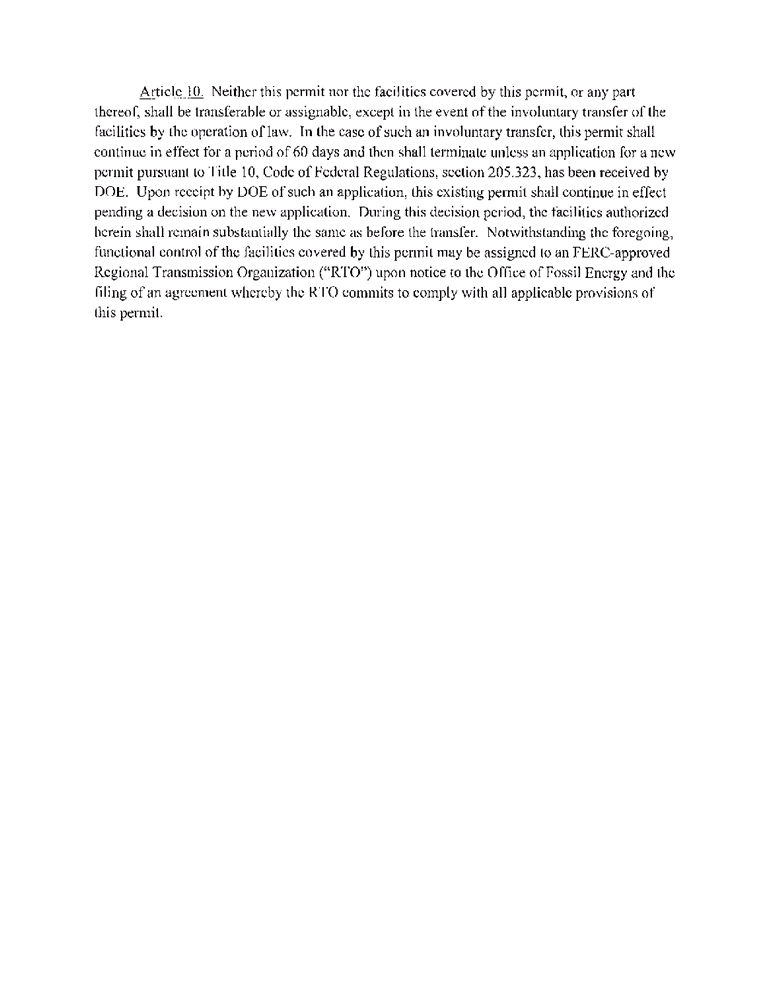 Article 10. Neither this permit nor the facilities covered by this permit, or any part thereof, shall be transferable or assignable, except in the event of the involuntary transfer of the facilities by the operation of law. In the case of such an involuntary transfer, this permit shall continue in effect for a period of 60 days and then shall terminate unless an application for a new permit pursuant to Title 10, Code of Federal Regulations, section 205.323, has been received by DOE. Upon receipt by DOE of such an application, this existing permit shall continue in effect pending a decision on the new application. During this decision period, the facilities authorized herein shall remain substantially the same as before the transfer. Notwithstanding the foregoing, functional control of the facilities covered by this permit may be assigned to an FERC-approved Regional Transmission Organization ("RTO") upon notice to the Office of Fossil Energy and the filing of an agreement whereby the RTO commits to comply with all applicable provisions of this permit.